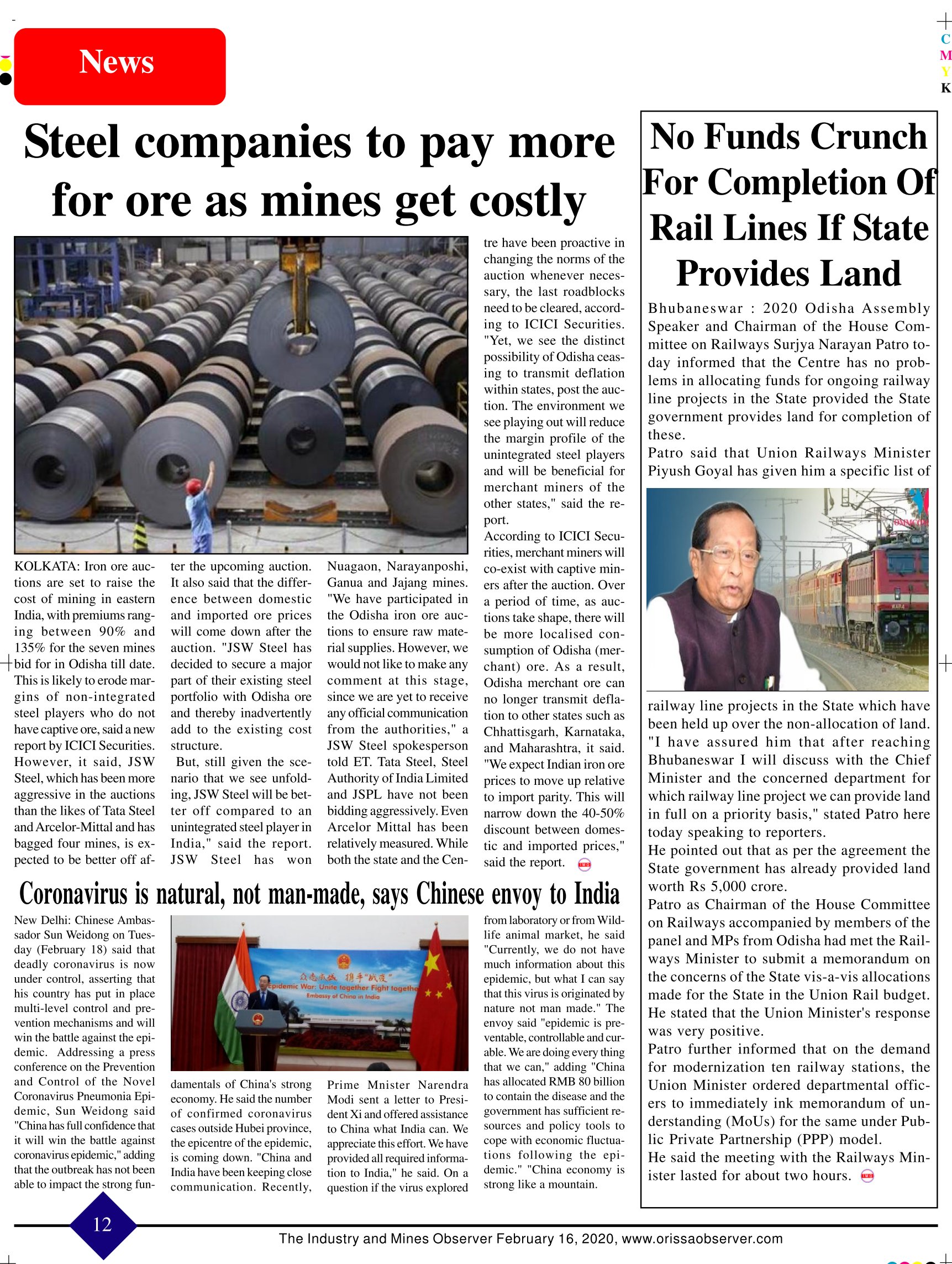 News

C
M
Y
K

Steel companies to pay more for ore as mines get costly

KOLKATA: Iron ore auctions are set to raise the cost of mining in eastern India, with premiums ranging between 90% and 135% for the seven mines bid for in Odisha till date. This is likely to erode margins of non-integrated steel players who do not have captive ore, said a new report by ICICI Securities. However, it said, JSW Steel, which has been more aggressive in the auctions than the likes of Tata Steel and Arcelor-Mittal and has bagged four mines, is expected to be better off after the upcoming auction. It also said that the difference between domestic and imported ore prices will come down after the auction. "JSW Steel has decided to secure a major part of their existing steel portfolio with Odisha ore and thereby inadvertently add to the existing cost structure.

But, still given the scenario that we see unfolding, JSW Steel will be better off compared to an unintegrated steel player in India," said the report. JSW Steel has won Nuagaon, Narayanposhi, Ganua and Jajang mines. "We have participated in the Odisha iron ore auctions to ensure raw material supplies. However, we would not like to make any comment at this stage, since we are yet to receive any official communication from the authorities," a JSW Steel spokesperson told ET. Tata Steel, Steel Authority of India Limited and JSPL have not been bidding aggressively. Even Arcelor Mittal has been relatively measured. While both the state and the Centre have been proactive in changing the norms of the auction whenever necessary, the last roadblocks need to be cleared, according to ICICI Securities. "Yet, we see the distinct possibility of Odisha ceasing to transmit deflation within states, post the auction. The environment we see playing out will reduce the margin profile of the unintegrated steel players and will be beneficial for merchant miners of the other states," said the report.

According to ICICI Securities, merchant miners will co-exist with captive miners after the auction. Over a period of time, as auctions take shape, there will be more localised consumption of Odisha (merchant) ore. As a result, Odisha merchant ore can no longer transmit deflation to other states such as Chhattisgarh, Karnataka, and Maharashtra, it said. "We expect Indian iron ore prices to move up relative to import parity. This will narrow down the 40-50% discount between domestic and imported prices," said the report.

Coronavirus is natural, not man-made, says Chinese envoy to India

New Delhi: Chinese Ambassador Sun Weidong on Tuesday (February 18) said that deadly coronavirus is now under control, asserting that his country has put in place multi-level control and prevention mechanisms and will win the battle against the epidemic. Addressing a press conference on the Prevention and Control of the Novel Coronavirus Pneumonia Epidemic, Sun Weidong said "China has full confidence that it will win the battle against coronavirus epidemic," adding that the outbreak has not been able to impact the strong fundamentals of China's strong economy. He said the number of confirmed coronavirus cases outside Hubei province, the epicentre of the epidemic, is coming down. "China and India have been keeping close communication. Recently, Prime Mnister Narendra Modi sent a letter to President Xi and offered assistance to China what India can. We appreciate this effort. We have provided all required information to India," he said. On a question if the virus explored from laboratory or from Wildlife animal market, he said "Currently, we do not have much information about this epidemic, but what I can say that this virus is originated by nature not man made." The envoy said "epidemic is preventable, controllable and curable. We are doing every thing that we can," adding "China has allocated RMB 80 billion to contain the disease and the government has sufficient resources and policy tools to cope with economic fluctuations following the epidemic." "China economy is strong like a mountain.

众志成城 携手"战疫"
Epidemic War: Unite together Fight togethe
Embassy of China in India

No Funds Crunch For Completion Of Rail Lines If State Provides Land

Bhubaneswar : 2020 Odisha Assembly Speaker and Chairman of the House Committee on Railways Surjya Narayan Patro today informed that the Centre has no problems in allocating funds for ongoing railway line projects in the State provided the State government provides land for completion of these.

Patro said that Union Railways Minister Piyush Goyal has given him a specific list of railway line projects in the State which have been held up over the non-allocation of land. "I have assured him that after reaching Bhubaneswar I will discuss with the Chief Minister and the concerned department for which railway line project we can provide land in full on a priority basis," stated Patro here today speaking to reporters.

He pointed out that as per the agreement the State government has already provided land worth Rs 5,000 crore.

Patro as Chairman of the House Committee on Railways accompanied by members of the panel and MPs from Odisha had met the Railways Minister to submit a memorandum on the concerns of the State vis-a-vis allocations made for the State in the Union Rail budget. He stated that the Union Minister's response was very positive.

Patro further informed that on the demand for modernization ten railway stations, the Union Minister ordered departmental officers to immediately ink memorandum of understanding (MoUs) for the same under Public Private Partnership (PPP) model.

He said the meeting with the Railways Minister lasted for about two hours.

12

The Industry and Mines Observer February 16, 2020, www.orissaobserver.com